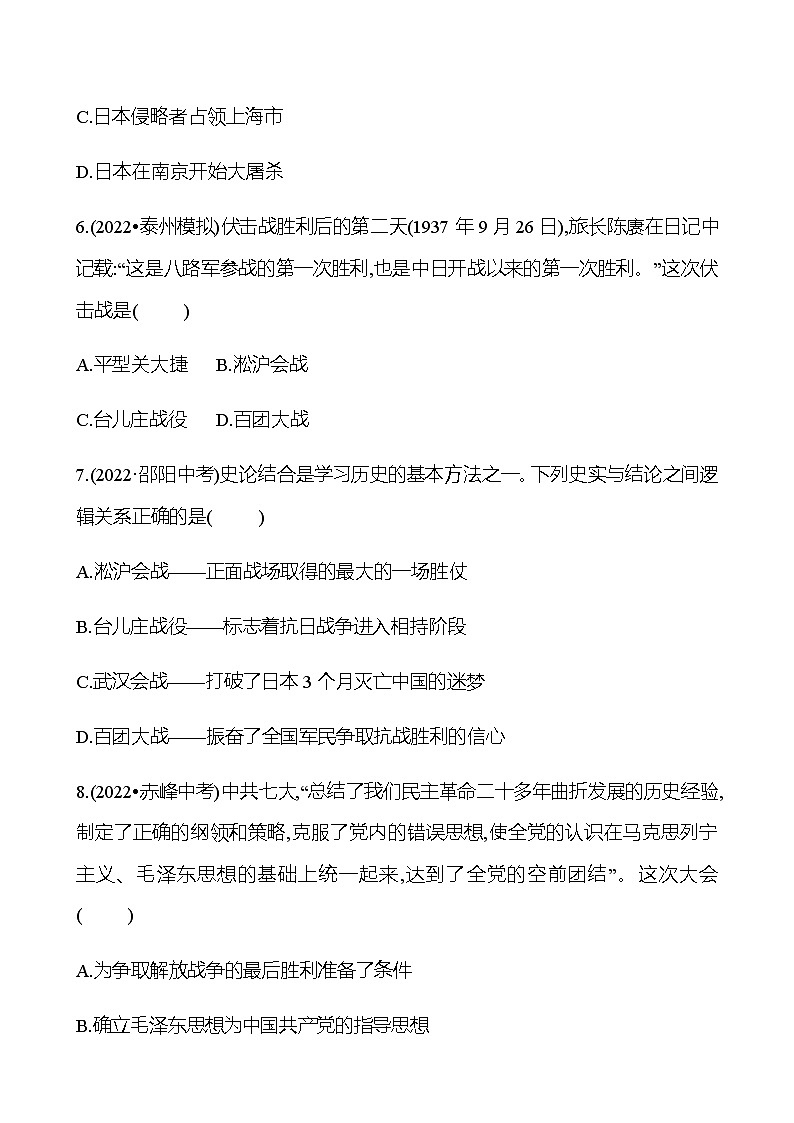 C.日本侵略者占领上海市

D.日本在南京开始大屠杀

6.(2022•泰州模拟)伏击战胜利后的第二天(1937 年 9 月 26 日),旅长陈赓在日记中记载:“这是八路军参战的第一次胜利,也是中日开战以来的第一次胜利。”这次伏击战是(　　)

A.平型关大捷　B.淞沪会战

C.台儿庄战役　D.百团大战

7.(2022·邵阳中考)史论结合是学习历史的基本方法之一。下列史实与结论之间逻辑关系正确的是(　　)

A.淞沪会战——正面战场取得的最大的一场胜仗

B.台儿庄战役——标志着抗日战争进入相持阶段

C.武汉会战——打破了日本 3 个月灭亡中国的迷梦

D.百团大战——振奋了全国军民争取抗战胜利的信心

8.(2022•赤峰中考)中共七大,“总结了我们民主革命二十多年曲折发展的历史经验,制定了正确的纲领和策略,克服了党内的错误思想,使全党的认识在马克思列宁主义、毛泽东思想的基础上统一起来,达到了全党的空前团结”。这次大会(　　)

A.为争取解放战争的最后胜利准备了条件

B.确立毛泽东思想为中国共产党的指导思想